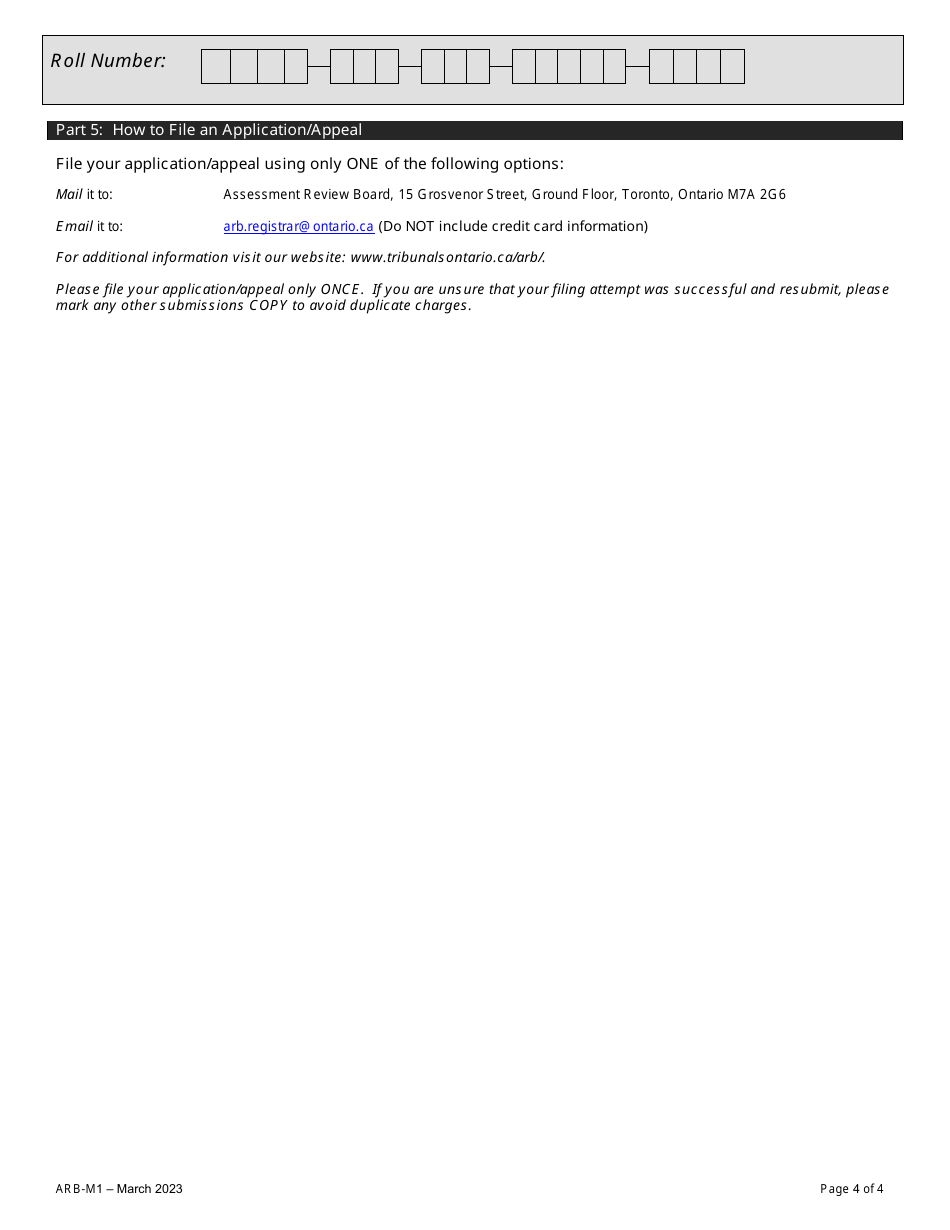 Roll Number:

Part 5: How to File an Application/Appeal

File your application/appeal using only ONE of the following options:

Mail it to: Assessment Review Board, 15 Grosvenor Street, Ground Floor, Toronto, Ontario M7A 2G6

Email it to: arb.registrar@ontario.ca (Do NOT include credit card information)

For additional information visit our website: www.tribunalsontario.ca/arb/.

Please file your application/appeal only ONCE. If you are unsure that your filing attempt was successful and resubmit, please mark any other submissions COPY to avoid duplicate charges.

ARB-M1 – March 2023

Page 4 of 4